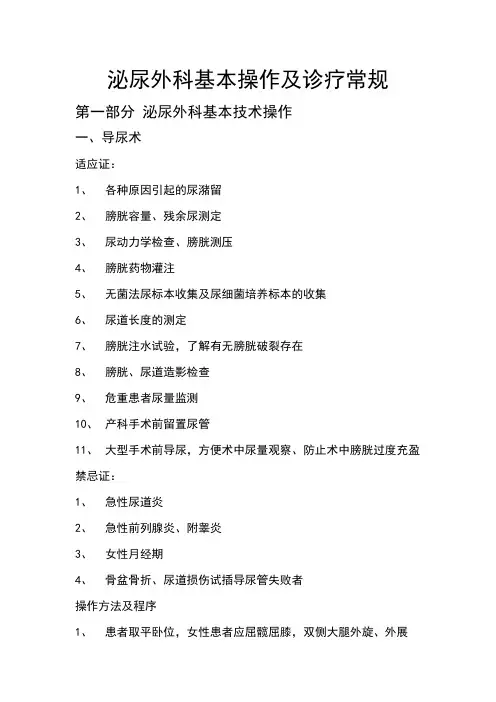 泌尿外科基本操作及诊疗常规

第一部分 泌尿外科基本技术操作

一、导尿术

适应证：

1、 各种原因引起的尿潴留

2、 膀胱容量、残余尿测定

3、 尿动力学检查、膀胱测压

4、 膀胱药物灌注

5、 无菌法尿标本收集及尿细菌培养标本的收集

6、 尿道长度的测定

7、 膀胱注水试验，了解有无膀胱破裂存在

8、 膀胱、尿道造影检查

9、 危重患者尿量监测

10、 产科手术前留置尿管

11、 大型手术前导尿，方便术中尿量观察、防止术中膀胱过度充盈

禁忌证：

1、 急性尿道炎

2、 急性前列腺炎、附睾炎

3、 女性月经期

4、 骨盆骨折、尿道损伤试插导尿管失败者

操作方法及程序

1、 患者取平卧位，女性患者应屈髋屈膝，双侧大腿外旋、外展